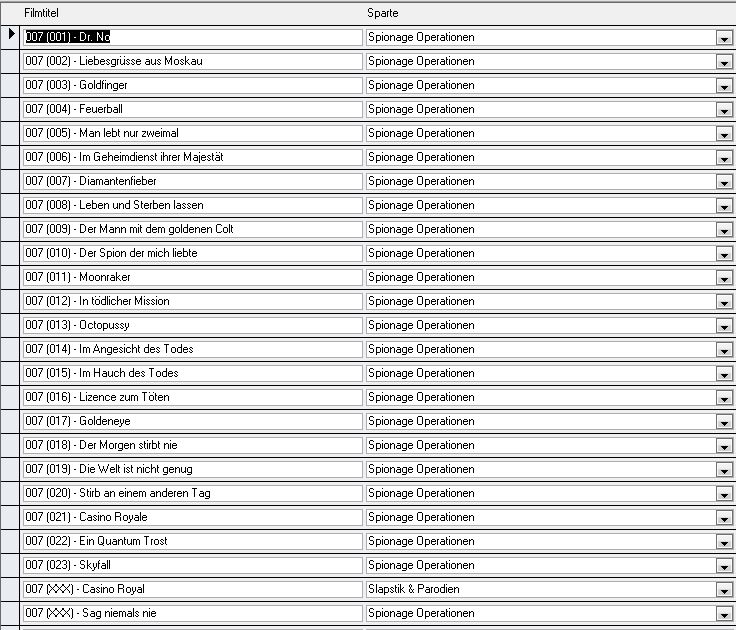 | Filmtitel | Sparte |
|---|---|
| 007 (001) - Dr. No | Spionage Operationen |
| 007 (002) - Liebesgrüsse aus Moskau | Spionage Operationen |
| 007 (003) - Goldfinger | Spionage Operationen |
| 007 (004) - Feuerball | Spionage Operationen |
| 007 (005) - Man lebt nur zweimal | Spionage Operationen |
| 007 (006) - Im Geheimdienst ihrer Majestät | Spionage Operationen |
| 007 (007) - Diamantenfieber | Spionage Operationen |
| 007 (008) - Leben und Sterben lassen | Spionage Operationen |
| 007 (009) - Der Mann mit dem goldenen Colt | Spionage Operationen |
| 007 (010) - Der Spion der mich liebte | Spionage Operationen |
| 007 (011) - Moonraker | Spionage Operationen |
| 007 (012) - In tödlicher Mission | Spionage Operationen |
| 007 (013) - Octopussy | Spionage Operationen |
| 007 (014) - Im Angesicht des Todes | Spionage Operationen |
| 007 (015) - Im Hauch des Todes | Spionage Operationen |
| 007 (016) - Lizence zum Töten | Spionage Operationen |
| 007 (017) - Goldeneye | Spionage Operationen |
| 007 (018) - Der Morgen stirbt nie | Spionage Operationen |
| 007 (019) - Die Welt ist nicht genug | Spionage Operationen |
| 007 (020) - Stirb an einem anderen Tag | Spionage Operationen |
| 007 (021) - Casino Royale | Spionage Operationen |
| 007 (022) - Ein Quantum Trost | Spionage Operationen |
| 007 (023) - Skyfall | Spionage Operationen |
| 007 (XXX) - Casino Royal | Slapstik & Parodien |
| 007 (XXX) - Sag niemals nie | Spionage Operationen |